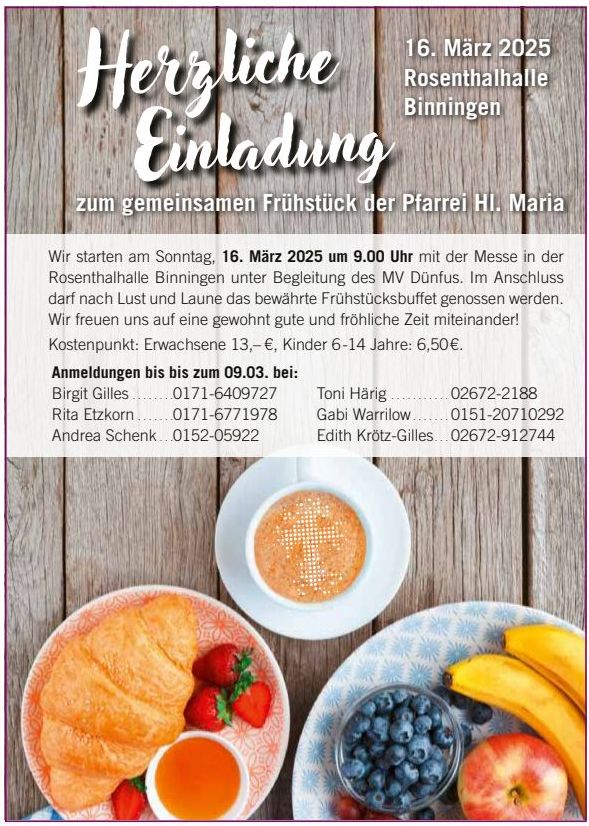 Herzliche Einladung

16. März 2025
Rosenthalhalle
Binningen

zum gemeinsamen Frühstück der Pfarrei Hl. Maria

Wir starten am Sonntag, 16. März 2025 um 9.00 Uhr mit der Messe in der Rosenthalhalle Binningen unter Begleitung des MV Dünfus. Im Anschluss darf nach Lust und Laune das bewährte Frühstücksbuffet genossen werden. Wir freuen uns auf eine gewohnt gute und fröhliche Zeit miteinander!

Kostenpunkt: Erwachsene 13,– €, Kinder 6-14 Jahre: 6,50€.

Anmeldungen bis bis zum 09.03. bei:
Birgit Gilles 0171-6409727
Rita Etzkorn 0171-6771978
Andrea Schenk 0152-05922

Toni Härig 02672-2188
Gabi Warrilow 0151-20710292
Edith Krötz-Gilles 02672-912744